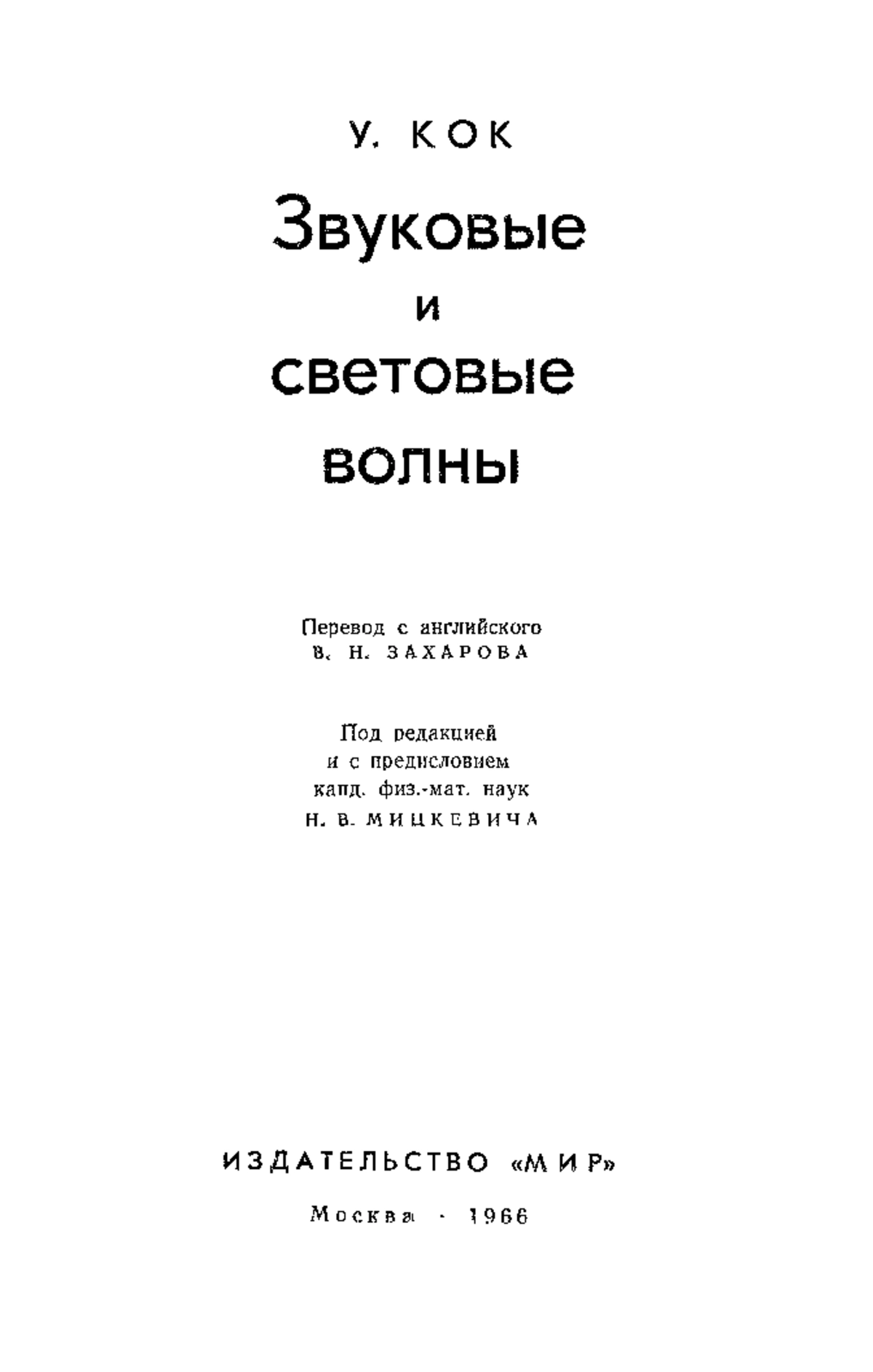 У. КОК

Звуковые
и
световые
волны

Перевод с английского
В. Н. ЗАХАРОВА

Под редакцией
и с предисловием
канд. физ.-мат. наук
Н. В. МИЦКЕВИЧА

ИЗДАТЕЛЬСТВО «МИР»

Москва · 1966